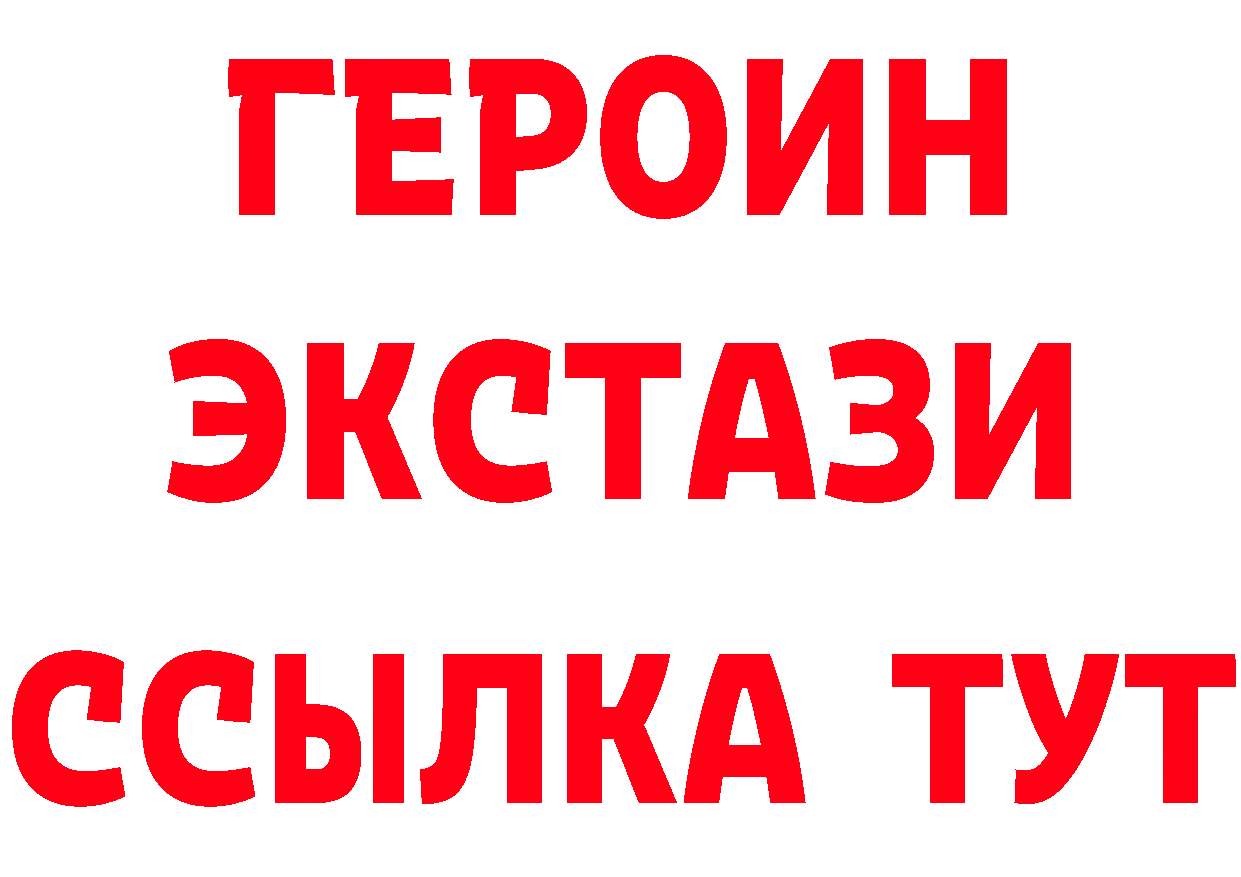 ГЕРОИН
ЭКСТАЗИ
ССЫЛКА ТУТ